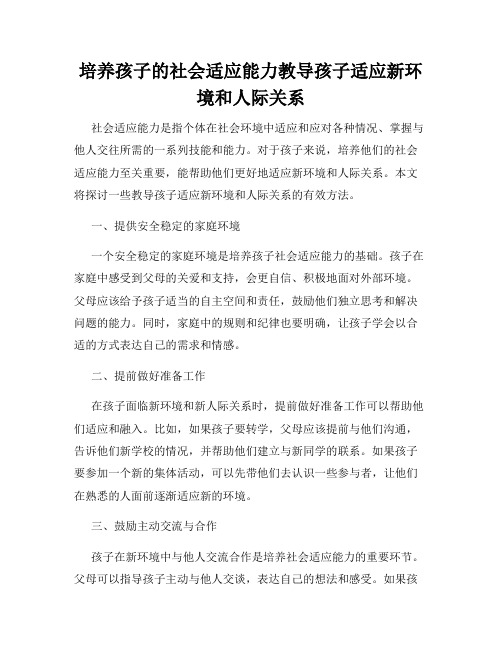 培养孩子的社会适应能力教导孩子适应新环境和人际关系

社会适应能力是指个体在社会环境中适应和应对各种情况、掌握与他人交往所需的一系列技能和能力。对于孩子来说，培养他们的社会适应能力至关重要，能帮助他们更好地适应新环境和人际关系。本文将探讨一些教导孩子适应新环境和人际关系的有效方法。

一、提供安全稳定的家庭环境

一个安全稳定的家庭环境是培养孩子社会适应能力的基础。孩子在家庭中感受到父母的关爱和支持，会更自信、积极地面对外部环境。父母应该给予孩子适当的自主空间和责任，鼓励他们独立思考和解决问题的能力。同时，家庭中的规则和纪律也要明确，让孩子学会以合适的方式表达自己的需求和情感。

二、提前做好准备工作

在孩子面临新环境和新人际关系时，提前做好准备工作可以帮助他们适应和融入。比如，如果孩子要转学，父母应该提前与他们沟通，告诉他们新学校的情况，并帮助他们建立与新同学的联系。如果孩子要参加一个新的集体活动，可以先带他们去认识一些参与者，让他们在熟悉的人面前逐渐适应新的环境。

三、鼓励主动交流与合作

孩子在新环境中与他人交流合作是培养社会适应能力的重要环节。父母可以指导孩子主动与他人交谈，表达自己的想法和感受。如果孩